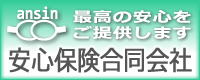 ansin

最高の安心を
ご提供します

安心保険合同会社